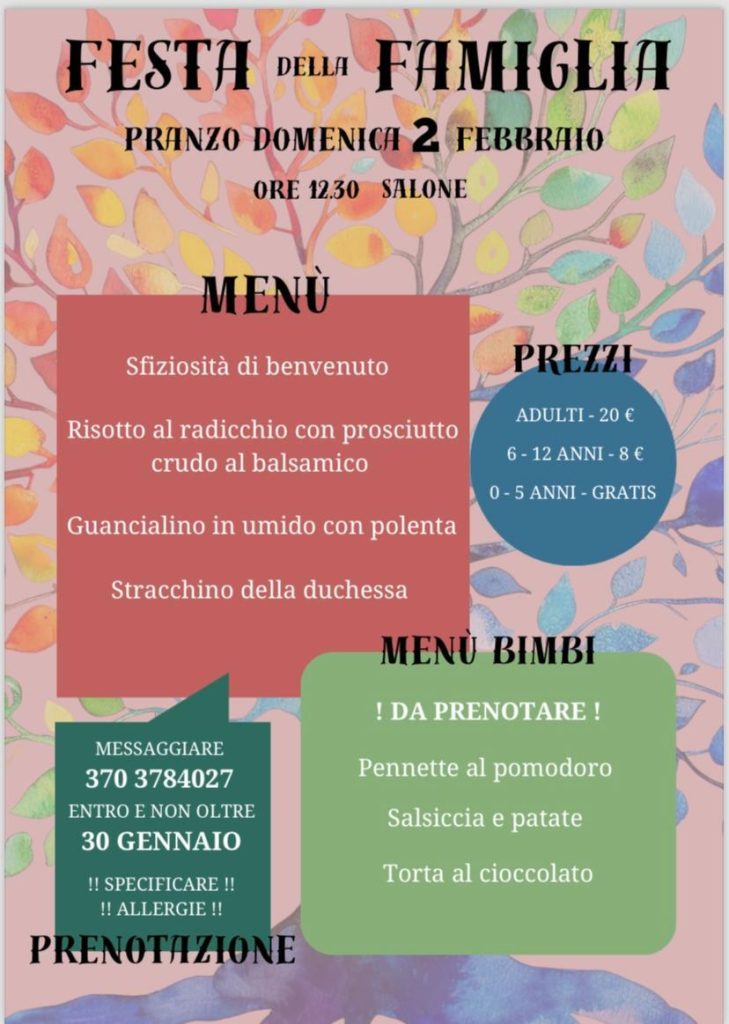 FESTA DELLA FAMIGLIA

PRANZO DOMENICA 2 FEBBRAIO

ORE 12.30 SALONE

MENÙ

Sfiziosità di benvenuto

Risotto al radicchio con prosciutto crudo al balsamico

Guancialino in umido con polenta

Stracchino della duchessa

PREZZI

ADULTI - 20 €

6 - 12 ANNI - 8 €

0 - 5 ANNI - GRATIS

MENÙ BIMBI

! DA PRENOTARE !

Pennette al pomodoro

Salsiccia e patate

Torta al cioccolato

MESSAGGIARE
370 3784027
ENTRO E NON OLTRE
30 GENNAIO

!! SPECIFICARE !!
!! ALLERGIE !!

PRENOTAZIONE